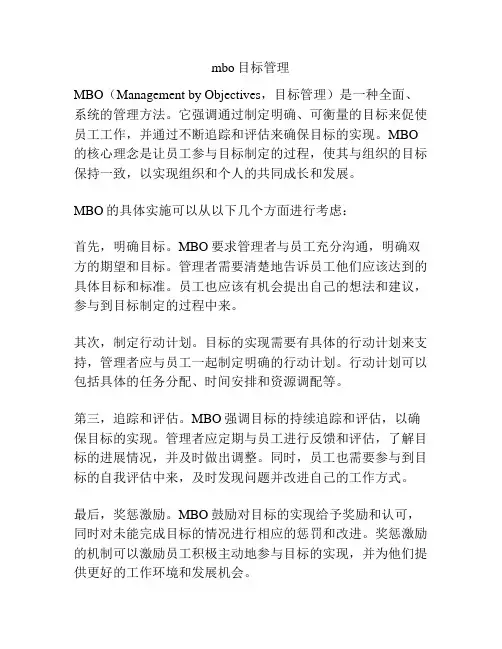 mbo 目标管理

MBO（Management by Objectives，目标管理）是一种全面、系统的管理方法。它强调通过制定明确、可衡量的目标来促使员工工作，并通过不断追踪和评估来确保目标的实现。MBO 的核心理念是让员工参与目标制定的过程，使其与组织的目标保持一致，以实现组织和个人的共同成长和发展。

MBO 的具体实施可以从以下几个方面进行考虑：

首先，明确目标。MBO 要求管理者与员工充分沟通，明确双方的期望和目标。管理者需要清楚地告诉员工他们应该达到的具体目标和标准。员工也应该有机会提出自己的想法和建议，参与到目标制定的过程中来。

其次，制定行动计划。目标的实现需要有具体的行动计划来支持，管理者应与员工一起制定明确的行动计划。行动计划可以包括具体的任务分配、时间安排和资源调配等。

第三，追踪和评估。MBO 强调目标的持续追踪和评估，以确保目标的实现。管理者应定期与员工进行反馈和评估，了解目标的进展情况，并及时做出调整。同时，员工也需要参与到目标的自我评估中来，及时发现问题并改进自己的工作方式。

最后，奖惩激励。MBO 鼓励对目标的实现给予奖励和认可，同时对未能完成目标的情况进行相应的惩罚和改进。奖惩激励的机制可以激励员工积极主动地参与目标的实现，并为他们提供更好的工作环境和发展机会。